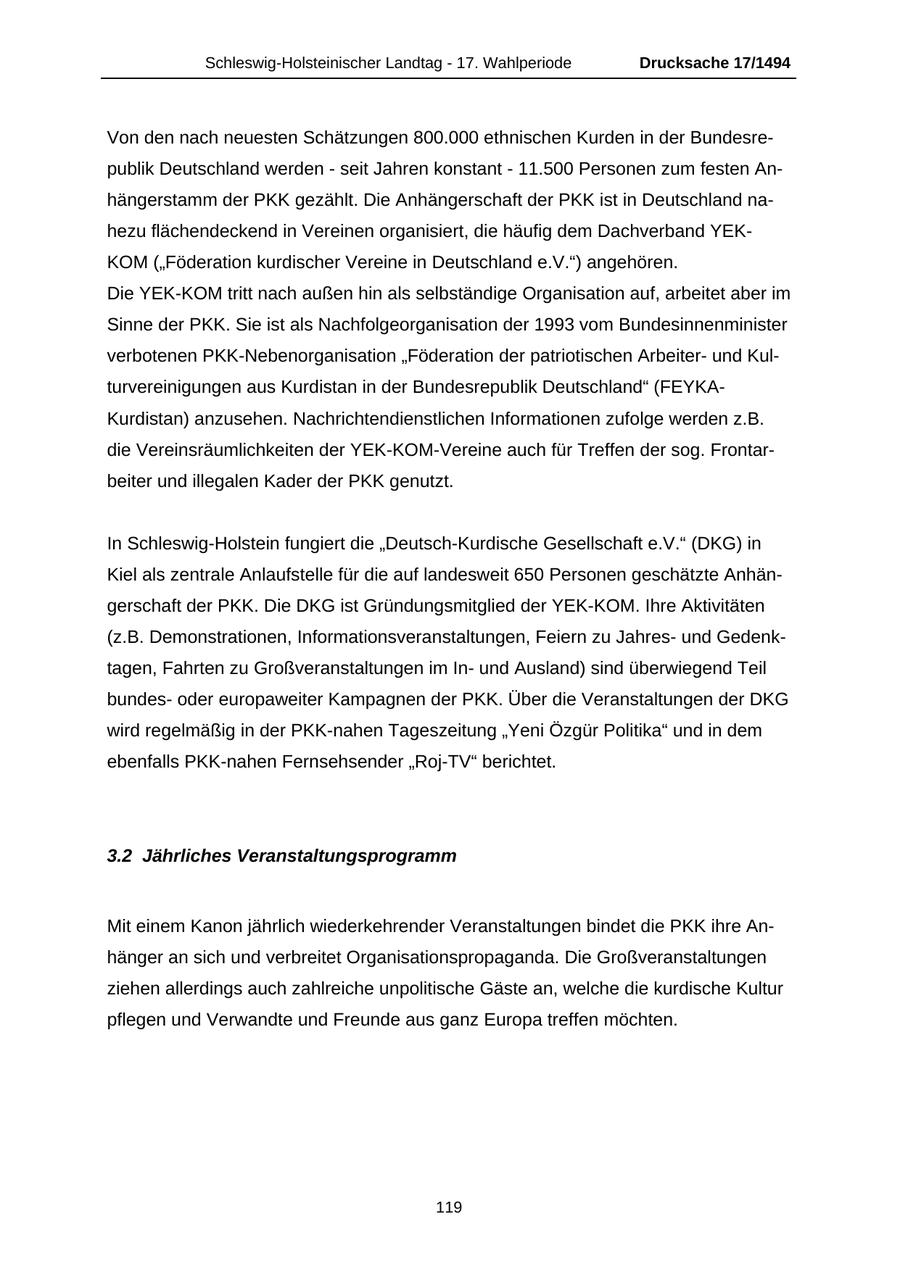 Schleswig-Holsteinischer Landtag - 17. Wahlperiode Drucksache 17/1494

Von den nach neuesten Schätzungen 800.000 ethnischen Kurden in der Bundesrepublik Deutschland werden - seit Jahren konstant - 11.500 Personen zum festen Anhängerstamm der PKK gezählt. Die Anhängerschaft der PKK ist in Deutschland nahezu flächendeckend in Vereinen organisiert, die häufig dem Dachverband YEK-KOM („Föderation kurdischer Vereine in Deutschland e.V.“) angehören.
Die YEK-KOM tritt nach außen hin als selbständige Organisation auf, arbeitet aber im Sinne der PKK. Sie ist als Nachfolgeorganisation der 1993 vom Bundesinnenminister verbotenen PKK-Nebenorganisation „Föderation der patriotischen Arbeiter- und Kulturvereinigungen aus Kurdistan in der Bundesrepublik Deutschland“ (FEYKA-Kurdistan) anzusehen. Nachrichtendienstlichen Informationen zufolge werden z.B. die Vereinsräumlichkeiten der YEK-KOM-Vereine auch für Treffen der sog. Frontarbeiter und illegalen Kader der PKK genutzt.

In Schleswig-Holstein fungiert die „Deutsch-Kurdische Gesellschaft e.V.“ (DKG) in Kiel als zentrale Anlaufstelle für die auf landesweit 650 Personen geschätzte Anhängerschaft der PKK. Die DKG ist Gründungsmitglied der YEK-KOM. Ihre Aktivitäten (z.B. Demonstrationen, Informationsveranstaltungen, Feiern zu Jahres- und Gedenktagen, Fahrten zu Großveranstaltungen im In- und Ausland) sind überwiegend Teil bundes- oder europaweiter Kampagnen der PKK. Über die Veranstaltungen der DKG wird regelmäßig in der PKK-nahen Tageszeitung „Yeni Özgür Politika“ und in dem ebenfalls PKK-nahen Fernsehsender „Roj-TV“ berichtet.

3.2 Jährliches Veranstaltungsprogramm

Mit einem Kanon jährlich wiederkehrender Veranstaltungen bindet die PKK ihre Anhänger an sich und verbreitet Organisationspropaganda. Die Großveranstaltungen ziehen allerdings auch zahlreiche unpolitische Gäste an, welche die kurdische Kultur pflegen und Verwandte und Freunde aus ganz Europa treffen möchten.

119